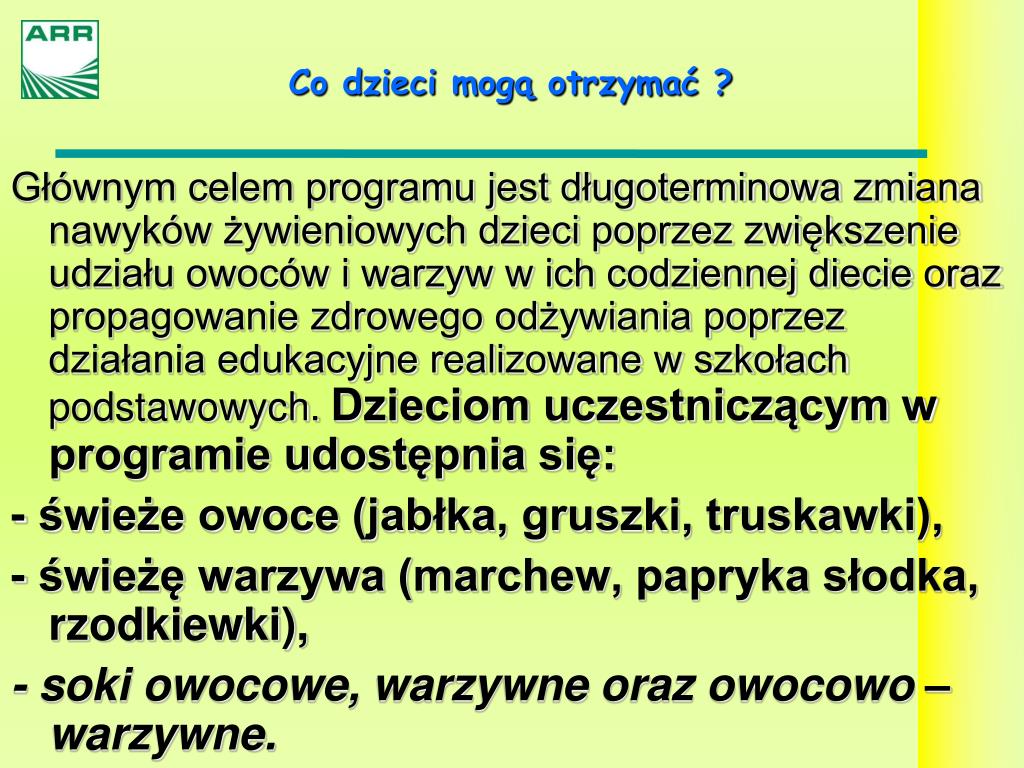 ARR

Co dzieci mogą otrzymać ?

Głównym celem programu jest długoterminowa zmiana nawyków żywieniowych dzieci poprzez zwiększenie udziału owoców i warzyw w ich codziennej diecie oraz propagowanie zdrowego odżywiania poprzez działania edukacyjne realizowane w szkołach podstawowych. Dzieciom uczestniczącym w programie udostępnia się:

- świeże owoce (jabłka, gruszki, truskawki),

- świeżę warzywa (marchew, papryka słodka, rzodkiewki),

- soki owocowe, warzywne oraz owocowo – warzywne.